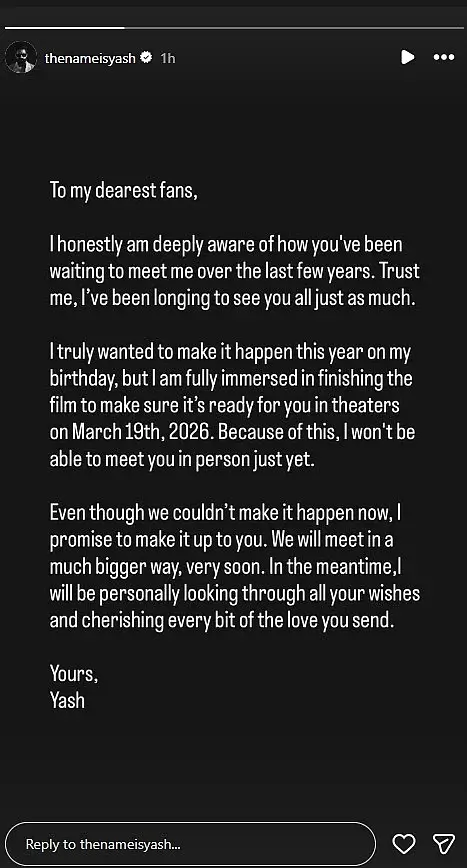 thenameisyash 1h

To my dearest fans,

I honestly am deeply aware of how you've been waiting to meet me over the last few years. Trust me, I've been longing to see you all just as much.

I truly wanted to make it happen this year on my birthday, but I am fully immersed in finishing the film to make sure it's ready for you in theaters on March 19th, 2026. Because of this, I won't be able to meet you in person just yet.

Even though we couldn't make it happen now, I promise to make it up to you. We will meet in a much bigger way, very soon. In the meantime,I will be personally looking through all your wishes and cherishing every bit of the love you send.

Yours,
Yash

Reply to thenameisyash...